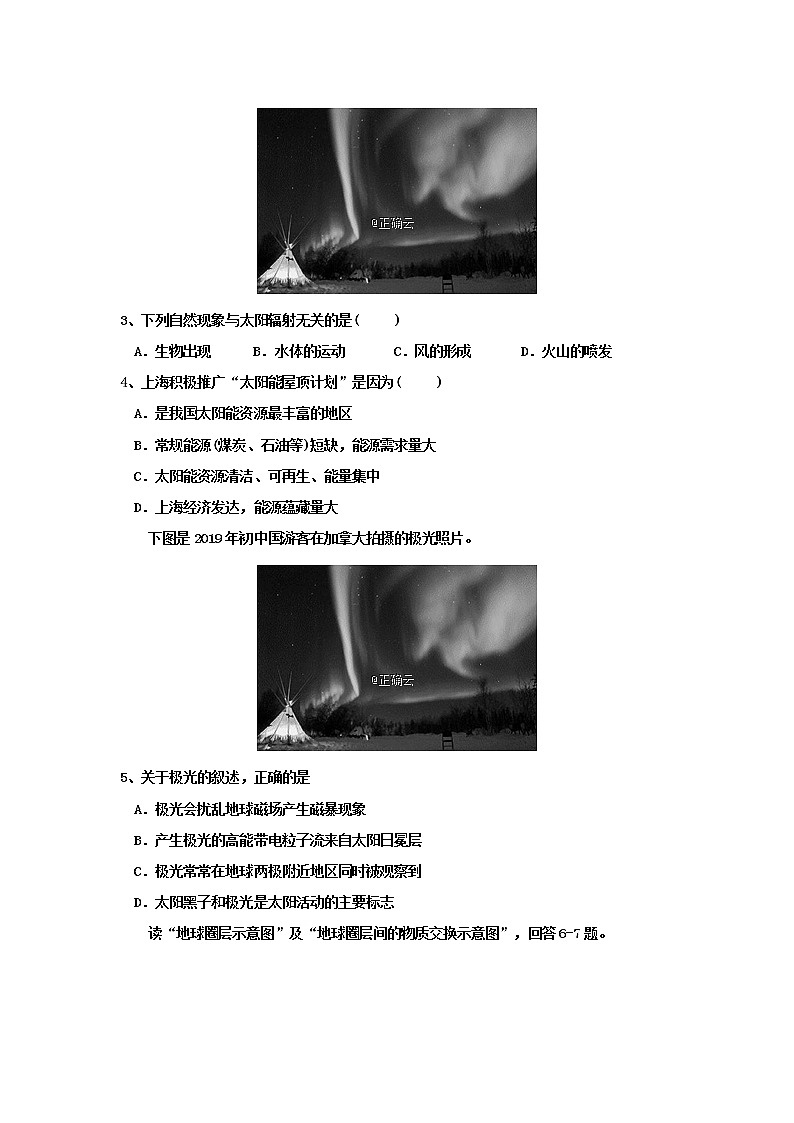 @正确云

3、下列自然现象与太阳辐射无关的是（　　）

A．生物出现　　B．水体的运动　　C．风的形成　　D．火山的喷发

4、上海积极推广“太阳能屋顶计划”是因为（　　）

A．是我国太阳能资源最丰富的地区

B．常规能源(煤炭、石油等)短缺，能源需求量大

C．太阳能资源清洁、可再生、能量集中

D．上海经济发达，能源蕴藏量大

下图是 2019 年初中国游客在加拿大拍摄的极光照片。

@正确云

5、关于极光的叙述，正确的是

A．极光会扰乱地球磁场产生磁暴现象

B．产生极光的高能带电粒子流来自太阳日冕层

C．极光常常在地球两极附近地区同时被观察到

D．太阳黑子和极光是太阳活动的主要标志

读“地球圈层示意图”及“地球圈层间的物质交换示意图”，回答 6-7 题。